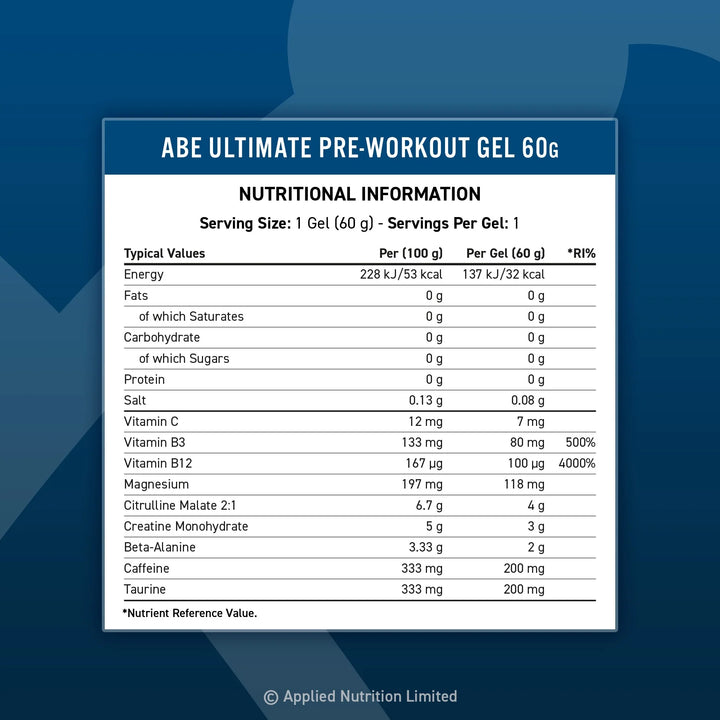 ABE ULTIMATE PRE-WORKOUT GEL 60G

NUTRITIONAL INFORMATION

Serving Size: 1 Gel (60 g) - Servings Per Gel: 1

| Typical Values | Per (100 g) | Per Gel (60 g) | *RI% |
|---|---|---|---|
| Energy | 228 kJ/53 kcal | 137 kJ/32 kcal | |
| Fats | 0 g | 0 g | |
| of which Saturates | 0 g | 0 g | |
| Carbohydrate | 0 g | 0 g | |
| of which Sugars | 0 g | 0 g | |
| Protein | 0 g | 0 g | |
| Salt | 0.13 g | 0.08 g | |
| Vitamin C | 12 mg | 7 mg | |
| Vitamin B3 | 133 mg | 80 mg | 500% |
| Vitamin B12 | 167 µg | 100 µg | 4000% |
| Magnesium | 197 mg | 118 mg | |
| Citrulline Malate 2:1 | 6.7 g | 4 g | |
| Creatine Monohydrate | 5 g | 3 g | |
| Beta-Alanine | 3.33 g | 2 g | |
| Caffeine | 333 mg | 200 mg | |
| Taurine | 333 mg | 200 mg | |

*Nutrient Reference Value.

© Applied Nutrition Limited